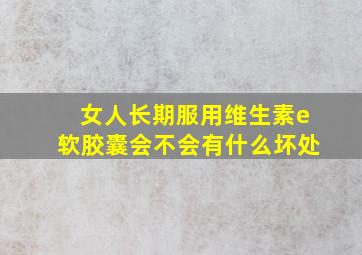 女人长期服用维生素e软胶囊会不会有什么坏处